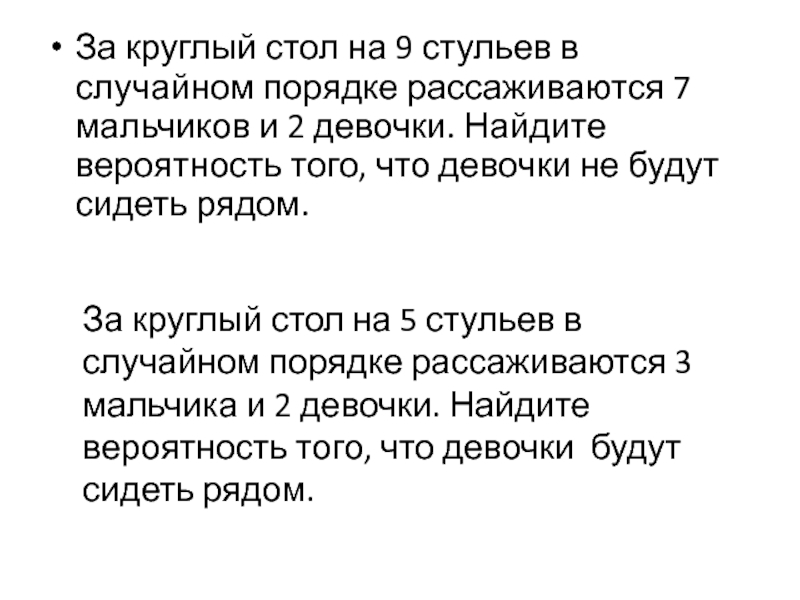 • За круглый стол на 9 стульев в случайном порядке рассаживаются 7 мальчиков и 2 девочки. Найдите вероятность того, что девочки не будут сидеть рядом.

За круглый стол на 5 стульев в случайном порядке рассаживаются 3 мальчика и 2 девочки. Найдите вероятность того, что девочки будут сидеть рядом.